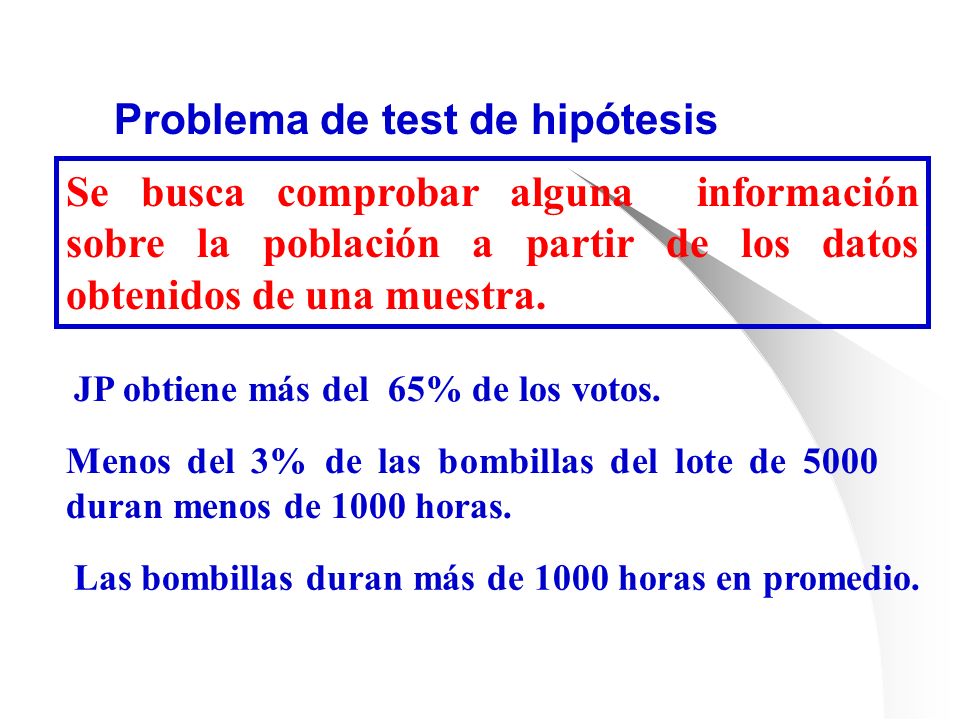 Problema de test de hipótesis

Se busca comprobar alguna información sobre la población a partir de los datos obtenidos de una muestra.

JP obtiene más del 65% de los votos.

Menos del 3% de las bombillas del lote de 5000 duran menos de 1000 horas.

Las bombillas duran más de 1000 horas en promedio.